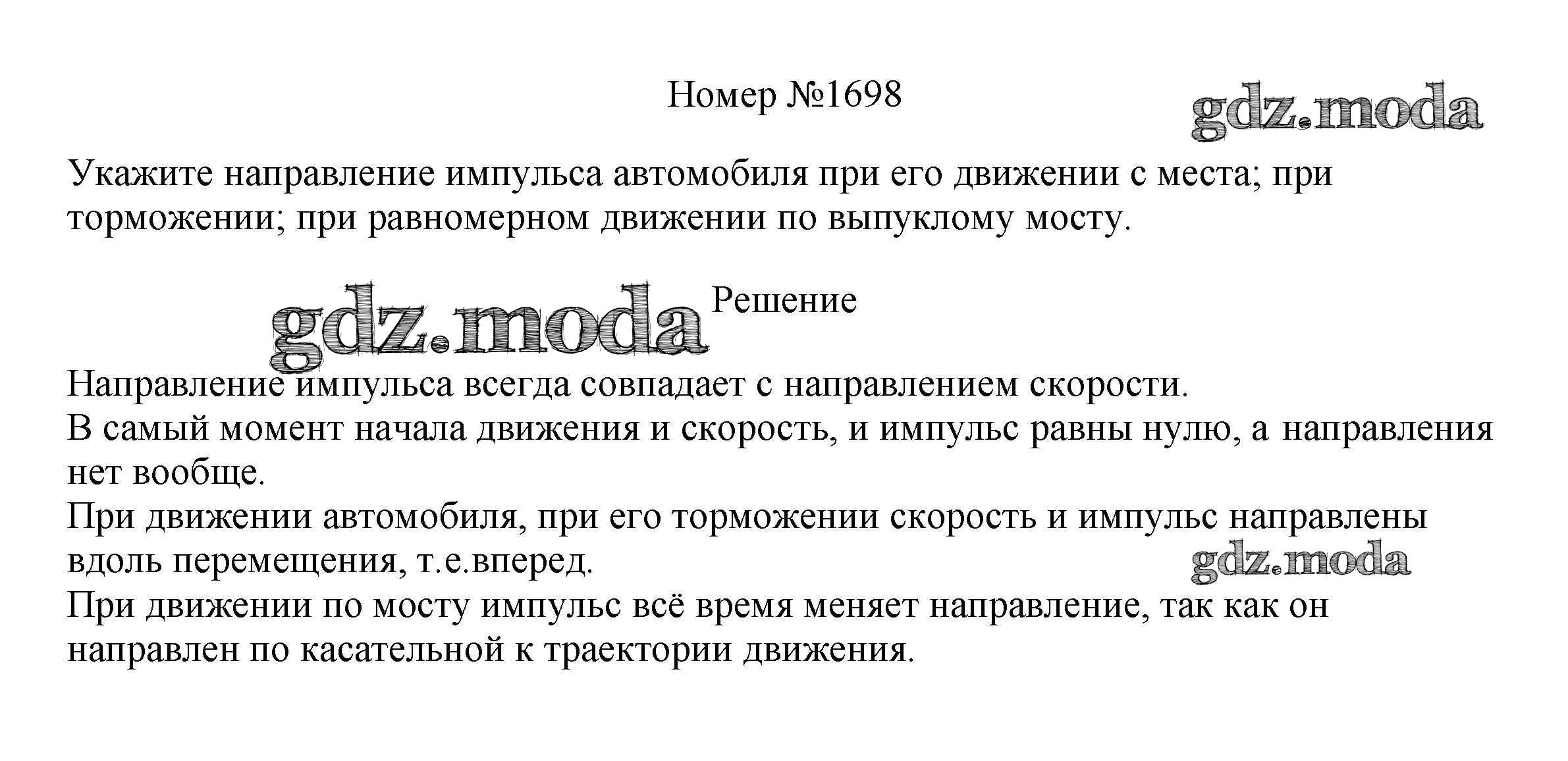 Номер №1698

gdz.moda

Укажите направление импульса автомобиля при его движении с места; при торможении; при равномерном движении по выпуклому мосту.

gdz.moda Решение

Направление импульса всегда совпадает с направлением скорости.
В самый момент начала движения и скорость, и импульс равны нулю, а направления нет вообще.
При движении автомобиля, при его торможении скорость и импульс направлены вдоль перемещения, т.е.вперед.

gdz.moda

При движении по мосту импульс всё время меняет направление, так как он направлен по касательной к траектории движения.